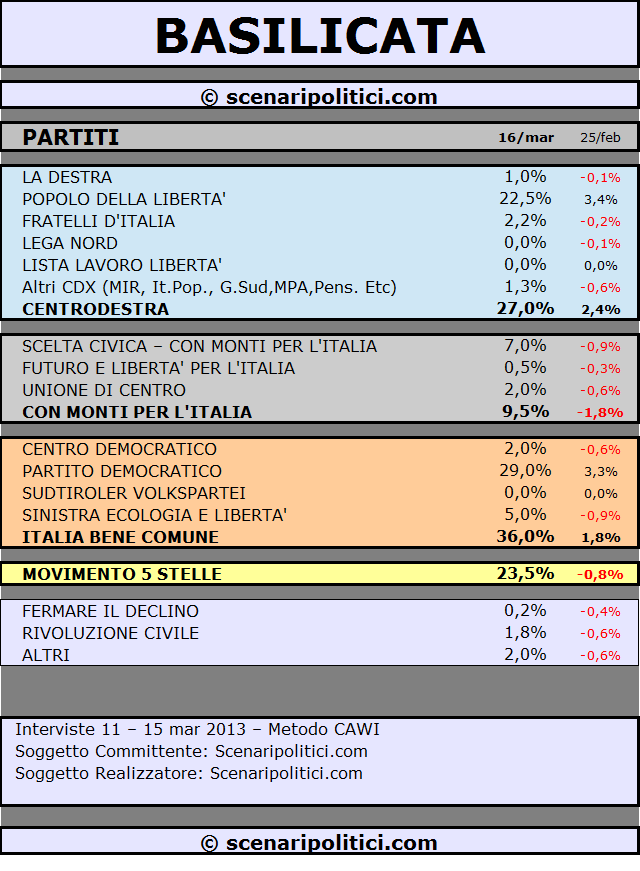 BASILICATA

© scenaripolitici.com

| PARTITI | 16/mar | 25/feb |
|---|---|---|
| LA DESTRA | 1,0% | -0,1% |
| POPOLO DELLA LIBERTA' | 22,5% | 3,4% |
| FRATELLI D'ITALIA | 2,2% | -0,2% |
| LEGA NORD | 0,0% | -0,1% |
| LISTA LAVORO LIBERTA' | 0,0% | 0,0% |
| Altri CDX (MIR, It.Pop., G.Sud,MPA,Pens. Etc) | 1,3% | -0,6% |
| CENTRODESTRA | 27,0% | 2,4% |
| SCELTA CIVICA – CON MONTI PER L'ITALIA | 7,0% | -0,9% |
| FUTURO E LIBERTA' PER L'ITALIA | 0,5% | -0,3% |
| UNIONE DI CENTRO | 2,0% | -0,6% |
| CON MONTI PER L'ITALIA | 9,5% | -1,8% |
| CENTRO DEMOCRATICO | 2,0% | -0,6% |
| PARTITO DEMOCRATICO | 29,0% | 3,3% |
| SUDTIROLER VOLKSPARTEI | 0,0% | 0,0% |
| SINISTRA ECOLOGIA E LIBERTA' | 5,0% | -0,9% |
| ITALIA BENE COMUNE | 36,0% | 1,8% |
| MOVIMENTO 5 STELLE | 23,5% | -0,8% |
| FERMARE IL DECLINO | 0,2% | -0,4% |
| RIVOLUZIONE CIVILE | 1,8% | -0,6% |
| ALTRI | 2,0% | -0,6% |

Interviste 11 – 15 mar 2013 – Metodo CAWI
Soggetto Committente: Scenaripolitici.com
Soggetto Realizzatore: Scenaripolitici.com

© scenaripolitici.com